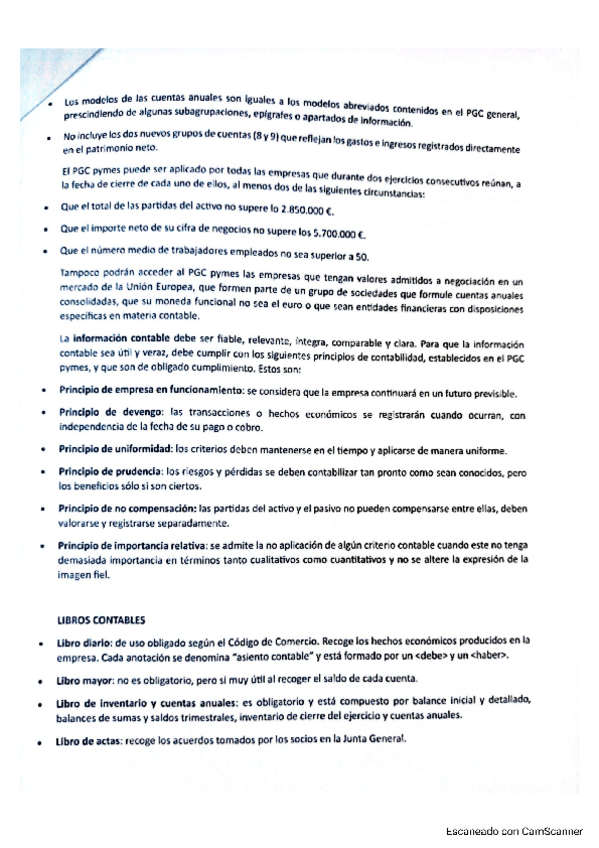 • Los modelos de las cuentas anuales son iguales a los modelos abreviados contenidos en el PGC general, prescindiendo de algunas subagrupaciones, epígrafes o apartados de información.

• No incluye los dos nuevos grupos de cuentas (8 y 9) que reflejan los gastos e ingresos registrados directamente en el patrimonio neto.

El PGC pymes puede ser aplicado por todas las empresas que durante dos ejercicios consecutivos reúnan, a la fecha de cierre de cada uno de ellos, al menos dos de las siguientes circunstancias:

• Que el total de las partidas del activo no supere lo 2.850.000 €.

• Que el importe neto de su cifra de negocios no supere los 5.700.000 €.

• Que el número medio de trabajadores empleados no sea superior a 50.

Tampoco podrán acceder al PGC pymes las empresas que tengan valores admitidos a negociación en un mercado de la Unión Europea, que formen parte de un grupo de sociedades que formule cuentas anuales consolidadas, que su moneda funcional no sea el euro o que sean entidades financieras con disposiciones específicas en materia contable.

La información contable debe ser fiable, relevante, íntegra, comparable y clara. Para que la información contable sea útil y veraz, debe cumplir con los siguientes principios de contabilidad, establecidos en el PGC pymes, y que son de obligado cumplimiento. Estos son:

• Principio de empresa en funcionamiento: se considera que la empresa continuará en un futuro previsible.

• Principio de devengo: las transacciones o hechos económicos se registrarán cuando ocurran, con independencia de la fecha de su pago o cobro.

• Principio de uniformidad: los criterios deben mantenerse en el tiempo y aplicarse de manera uniforme.

• Principio de prudencia: los riesgos y pérdidas se deben contabilizar tan pronto como sean conocidos, pero los beneficios sólo si son ciertos.

• Principio de no compensación: las partidas del activo y el pasivo no pueden compensarse entre ellas, deben valorarse y registrarse separadamente.

• Principio de importancia relativa: se admite la no aplicación de algún criterio contable cuando este no tenga demasiada importancia en términos tanto cualitativos como cuantitativos y no se altere la expresión de la imagen fiel.

LIBROS CONTABLES

• Libro diario: de uso obligado según el Código de Comercio. Recoge los hechos económicos producidos en la empresa. Cada anotación se denomina "asiento contable" y está formado por un <debe> y un <haber>.

• Libro mayor: no es obligatorio, pero sí muy útil al recoger el saldo de cada cuenta.

• Libro de inventario y cuentas anuales: es obligatorio y está compuesto por balance inicial y detallado, balances de sumas y saldos trimestrales, inventario de cierre del ejercicio y cuentas anuales.

• Libro de actas: recoge los acuerdos tomados por los socios en la Junta General.

Escaneado con CamScanner